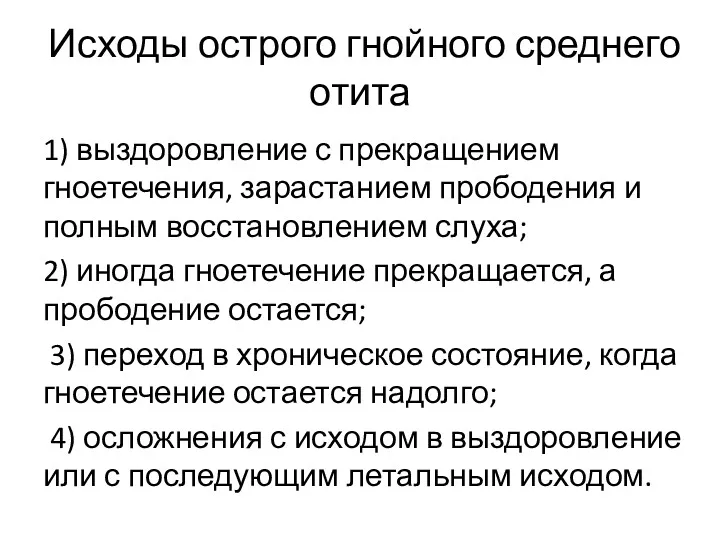 Исходы острого гнойного среднего отита

1) выздоровление с прекращением гноетечения, зарастанием прободения и полным восстановлением слуха;

2) иногда гноетечение прекращается, а прободение остается;

3) переход в хроническое состояние, когда гноетечение остается надолго;

4) осложнения с исходом в выздоровление или с последующим летальным исходом.